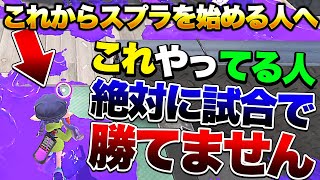 これからスプラを始める人へ

これやってる人
絶対に試合で
勝てません